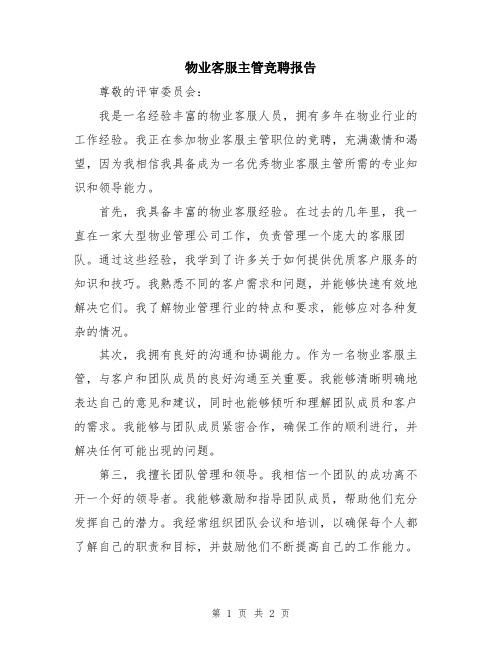 物业客服主管竞聘报告

尊敬的评审委员会：

我是一名经验丰富的物业客服人员，拥有多年在物业行业的工作经验。我正在参加物业客服主管职位的竞聘，充满激情和渴望，因为我相信我具备成为一名优秀物业客服主管所需的专业知识和领导能力。

首先，我具备丰富的物业客服经验。在过去的几年里，我一直在一家大型物业管理公司工作，负责管理一个庞大的客服团队。通过这些经验，我学到了许多关于如何提供优质客户服务的知识和技巧。我熟悉不同的客户需求和问题，并能够快速有效地解决它们。我了解物业管理行业的特点和要求，能够应对各种复杂的情况。

其次，我拥有良好的沟通和协调能力。作为一名物业客服主管，与客户和团队成员的良好沟通至关重要。我能够清晰明确地表达自己的意见和建议，同时也能够倾听和理解团队成员和客户的需求。我能够与团队成员紧密合作，确保工作的顺利进行，并解决任何可能出现的问题。

第三，我擅长团队管理和领导。我相信一个团队的成功离不开一个好的领导者。我能够激励和指导团队成员，帮助他们充分发挥自己的潜力。我经常组织团队会议和培训，以确保每个人都了解自己的职责和目标，并鼓励他们不断提高自己的工作能力。

第 1 页 共 2 页